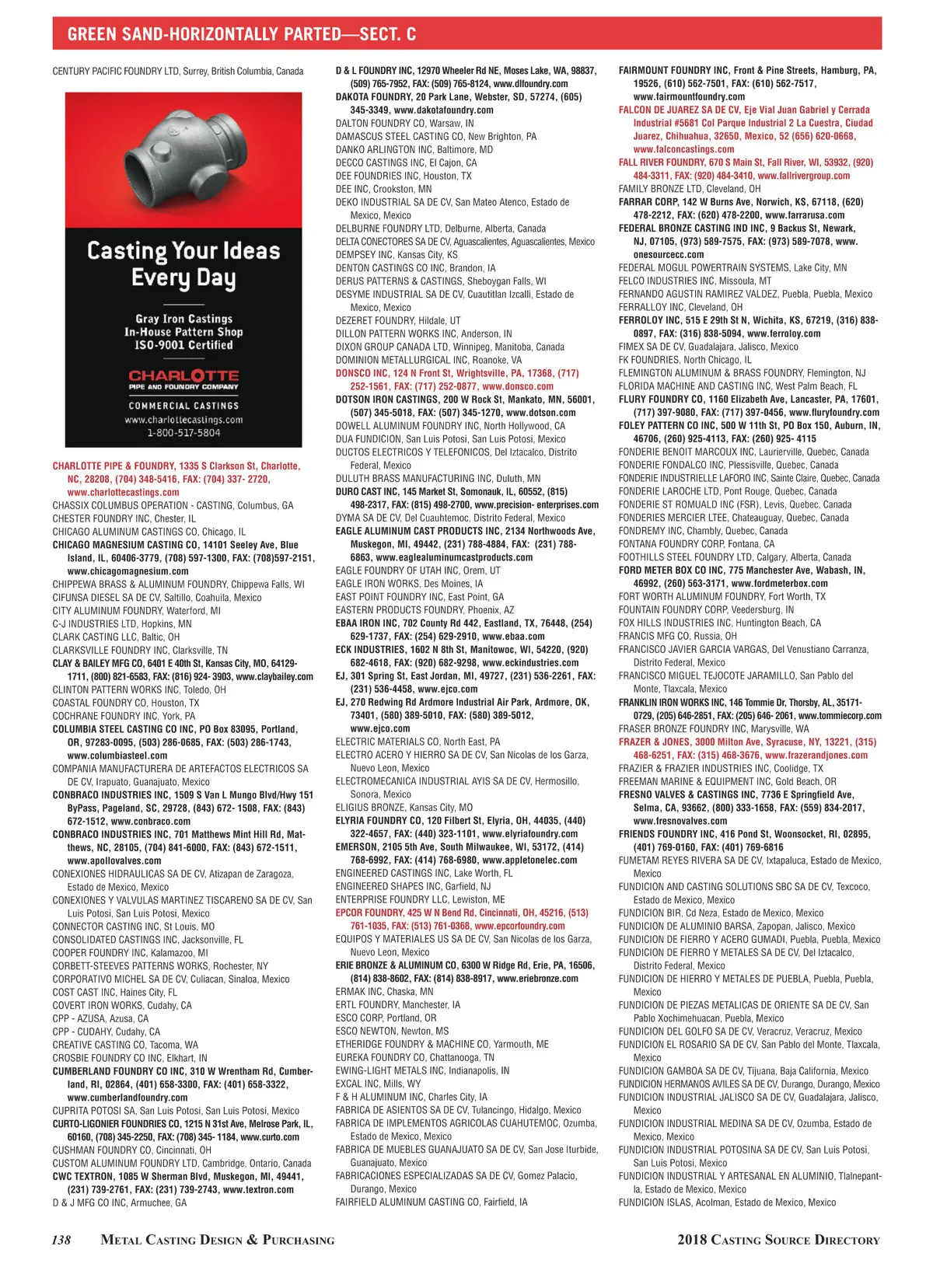 GREEN SAND-HORIZONTALLY PARTED—SECT. C

CENTURY PACIFIC FOUNDRY LTD, Surrey, British Columbia, Canada

Casting Your Ideas Every Day

Gray Iron Castings
In-House Pattern Shop
ISO-9001 Certified

CHARLOTTE
PIPE AND FOUNDRY COMPANY

COMMERCIAL CASTINGS
www.charlottecastings.com
1-800-517-5804

CHARLOTTE PIPE & FOUNDRY, 1335 S Clarkson St, Charlotte, NC, 28208, (704) 348-5416, FAX: (704) 337- 2720, www.charlottecastings.com
CHASSIX COLUMBUS OPERATION - CASTING, Columbus, GA
CHESTER FOUNDRY INC, Chester, IL
CHICAGO ALUMINUM CASTINGS CO, Chicago, IL
CHICAGO MAGNESIUM CASTING CO, 14101 Seeley Ave, Blue Island, IL, 60406-3779, (708) 597-1300, FAX: (708)597-2151, www.chicagomagnesium.com
CHIPPEWA BRASS & ALUMINUM FOUNDRY, Chippewa Falls, WI
CIFUNSA DIESEL SA DE CV, Saltillo, Coahuila, Mexico
CITY ALUMINUM FOUNDRY, Waterford, MI
C-J INDUSTRIES LTD, Hopkins, MN
CLARK CASTING LLC, Baltic, OH
CLARKSVILLE FOUNDRY INC, Clarksville, TN
CLAY & BAILEY MFG CO, 6401 E 40th St, Kansas City, MO, 64129-1711, (800) 821-6583, FAX: (816) 924- 3903, www.claybailey.com
CLINTON PATTERN WORKS INC, Toledo, OH
COASTAL FOUNDRY CO, Houston, TX
COCHRANE FOUNDRY INC, York, PA
COLUMBIA STEEL CASTING CO INC, PO Box 83095, Portland, OR, 97283-0095, (503) 286-0685, FAX: (503) 286-1743, www.columbiasteel.com
COMPANIA MANUFACTURERA DE ARTEFACTOS ELECTRICOS SA DE CV, Irapuato, Guanajuato, Mexico
CONBRACO INDUSTRIES INC, 1509 S Van L Mungo Blvd/Hwy 151 ByPass, Pageland, SC, 29728, (843) 672- 1508, FAX: (843) 672-1512, www.conbraco.com
CONBRACO INDUSTRIES INC, 701 Matthews Mint Hill Rd, Matthews, NC, 28105, (704) 841-6000, FAX: (843) 672-1511, www.apollovalves.com
CONEXIONES HIDRAULICAS SA DE CV, Atizapan de Zaragoza, Estado de Mexico, Mexico
CONEXIONES Y VALVULAS MARTINEZ TISCARENO SA DE CV, San Luis Potosi, San Luis Potosi, Mexico
CONNECTOR CASTING INC, St Louis, MO
CONSOLIDATED CASTINGS INC, Jacksonville, FL
COOPER FOUNDRY INC, Kalamazoo, MI
CORBETT-STEEVES PATTERNS WORKS, Rochester, NY
CORPORATIVO MICHEL SA DE CV, Culiacan, Sinaloa, Mexico
COST CAST INC, Haines City, FL
COVERT IRON WORKS, Cudahy, CA
CPP - AZUSA, Azusa, CA
CPP - CUDAHY, Cudahy, CA
CREATIVE CASTING CO, Tacoma, WA
CROSBIE FOUNDRY CO INC, Elkhart, IN
CUMBERLAND FOUNDRY CO INC, 310 W Wrentham Rd, Cumberland, RI, 02864, (401) 658-3300, FAX: (401) 658-3322, www.cumberlandfoundry.com
CUPRITA POTOSI SA, San Luis Potosi, San Luis Potosi, Mexico
CURTO-LIGONIER FOUNDRIES CO, 1215 N 31st Ave, Melrose Park, IL, 60160, (708) 345-2250, FAX: (708) 345- 1184, www.curto.com
CUSHMAN FOUNDRY CO, Cincinnati, OH
CUSTOM ALUMINUM FOUNDRY LTD, Cambridge, Ontario, Canada
CWC TEXTRON, 1085 W Sherman Blvd, Muskegon, MI, 49441, (231) 739-2761, FAX: (231) 739-2743, www.textron.com
D & J MFG CO INC, Armuchee, GA

D & L FOUNDRY INC, 12970 Wheeler Rd NE, Moses Lake, WA, 98837, (509) 765-7952, FAX: (509) 765-8124, www.dlfoundry.com
DAKOTA FOUNDRY, 20 Park Lane, Webster, SD, 57274, (605) 345-3349, www.dakotafoundry.com
DALTON FOUNDRY CO, Warsaw, IN
DAMASCUS STEEL CASTING CO, New Brighton, PA
DANKO ARLINGTON INC, Baltimore, MD
DECCO CASTINGS INC, El Cajon, CA
DEE FOUNDRIES INC, Houston, TX
DEE INC, Crookston, MN
DEKO INDUSTRIAL SA DE CV, San Mateo Atenco, Estado de Mexico, Mexico
DELBURNE FOUNDRY LTD, Delburne, Alberta, Canada
DELTA CONECTORES SA DE CV, Aguascalientes, Aguascalientes, Mexico
DEMPSEY INC, Kansas City, KS
DENTON CASTINGS CO INC, Brandon, IA
DERUS PATTERNS & CASTINGS, Sheboygan Falls, WI
DESYME INDUSTRIAL SA DE CV, Cuautitlan Izcalli, Estado de Mexico, Mexico
DEZERET FOUNDRY, Hildale, UT
DILLON PATTERN WORKS INC, Anderson, IN
DIXON GROUP CANADA LTD, Winnipeg, Manitoba, Canada
DOMINION METALLURGICAL INC, Roanoke, VA
DONSCO INC, 124 N Front St, Wrightsville, PA, 17368, (717) 252-1561, FAX: (717) 252-0877, www.donsco.com
DOTSON IRON CASTINGS, 200 W Rock St, Mankato, MN, 56001, (507) 345-5018, FAX: (507) 345-1270, www.dotson.com
DOWELL ALUMINUM FOUNDRY INC, North Hollywood, CA
DUA FUNDICION, San Luis Potosi, San Luis Potosi, Mexico
DUCTOS ELECTRICOS Y TELEFONICOS, Del Iztacalco, Distrito Federal, Mexico
DULUTH BRASS MANUFACTURING INC, Duluth, MN
DURO CAST INC, 145 Market St, Somonauk, IL, 60552, (815) 498-2317, FAX: (815) 498-2700, www.precision- enterprises.com
DYMA SA DE CV, Del Cuauhtemoc, Distrito Federal, Mexico
EAGLE ALUMINUM CAST PRODUCTS INC, 2134 Northwoods Ave, Muskegon, MI, 49442, (231) 788-4884, FAX: (231) 788-6863, www.eaglealuminumcastproducts.com
EAGLE FOUNDRY OF UTAH INC, Orem, UT
EAGLE IRON WORKS, Des Moines, IA
EAST POINT FOUNDRY INC, East Point, GA
EASTERN PRODUCTS FOUNDRY, Phoenix, AZ
EBAA IRON INC, 702 County Rd 442, Eastland, TX, 76448, (254) 629-1737, FAX: (254) 629-2910, www.ebaa.com
ECK INDUSTRIES, 1602 N 8th St, Manitowoc, WI, 54220, (920) 682-4618, FAX: (920) 682-9298, www.eckindustries.com
EJ, 301 Spring St, East Jordan, MI, 49727, (231) 536-2261, FAX: (231) 536-4458, www.ejco.com
EJ, 270 Redwing Rd Ardmore Industrial Air Park, Ardmore, OK, 73401, (580) 389-5010, FAX: (580) 389-5012, www.ejco.com
ELECTRIC MATERIALS CO, North East, PA
ELECTRO ACERO Y HIERRO SA DE CV, San Nicolas de los Garza, Nuevo Leon, Mexico
ELECTROMECANICA INDUSTRIAL AYIS SA DE CV, Hermosillo, Sonora, Mexico
ELIGIUS BRONZE, Kansas City, MO
ELYRIA FOUNDRY CO, 120 Filbert St, Elyria, OH, 44035, (440) 322-4657, FAX: (440) 323-1101, www.elyriafoundry.com
EMERSON, 2105 5th Ave, South Milwaukee, WI, 53172, (414) 768-6992, FAX: (414) 768-6980, www.appletonelec.com
ENGINEERED CASTINGS INC, Lake Worth, FL
ENGINEERED SHAPES INC, Garfield, NJ
ENTERPRISE FOUNDRY LLC, Lewiston, ME
EPCOR FOUNDRY, 425 W N Bend Rd, Cincinnati, OH, 45216, (513) 761-1035, FAX: (513) 761-0368, www.epcorfoundry.com
EQUIPOS Y MATERIALES US SA DE CV, San Nicolas de los Garza, Nuevo Leon, Mexico
ERIE BRONZE & ALUMINUM CO, 6300 W Ridge Rd, Erie, PA, 16506, (814) 838-8602, FAX: (814) 838-8917, www.eriebronze.com
ERMAK INC, Chaska, MN
ERTL FOUNDRY, Manchester, IA
ESCO CORP, Portland, OR
ESCO NEWTON, Newton, MS
ETHERIDGE FOUNDRY & MACHINE CO, Yarmouth, ME
EUREKA FOUNDRY CO, Chattanooga, TN
EWING-LIGHT METALS INC, Indianapolis, IN
EXCAL INC, Mills, WY
F & H ALUMINUM INC, Charles City, IA
FABRICA DE ASIENTOS SA DE CV, Tulancingo, Hidalgo, Mexico
FABRICA DE IMPLEMENTOS AGRICOLAS CUAHUTEMOC, Ozumba, Estado de Mexico, Mexico
FABRICA DE MUEBLES GUANAJUATO SA DE CV, San Jose Iturbide, Guanajuato, Mexico
FABRICACIONES ESPECIALIZADAS SA DE CV, Gomez Palacio, Durango, Mexico
FAIRFIELD ALUMINUM CASTING CO, Fairfield, IA

FAIRMOUNT FOUNDRY INC, Front & Pine Streets, Hamburg, PA, 19526, (610) 562-7501, FAX: (610) 562-7517, www.fairmountfoundry.com
FALCON DE JUAREZ SA DE CV, Eje Vial Juan Gabriel y Cerrada Industrial #5681 Col Parque Industrial 2 La Cuestra, Ciudad Juarez, Chihuahua, 32650, Mexico, 52 (656) 620-0668, www.falconcastings.com
FALL RIVER FOUNDRY, 670 S Main St, Fall River, WI, 53932, (920) 484-3311, FAX: (920) 484-3410, www.fallrivergroup.com
FAMILY BRONZE LTD, Cleveland, OH
FARRAR CORP, 142 W Burns Ave, Norwich, KS, 67118, (620) 478-2212, FAX: (620) 478-2200, www.farrarusa.com
FEDERAL BRONZE CASTING IND INC, 9 Backus St, Newark, NJ, 07105, (973) 589-7575, FAX: (973) 589-7078, www.onesourcecc.com
FEDERAL MOGUL POWERTRAIN SYSTEMS, Lake City, MN
FELCO INDUSTRIES INC, Missoula, MT
FERNANDO AGUSTIN RAMIREZ VALDEZ, Puebla, Puebla, Mexico
FERRALLOY INC, Cleveland, OH
FERROLOY INC, 515 E 29th St N, Wichita, KS, 67219, (316) 838-0897, FAX: (316) 838-5094, www.ferroloy.com
FIMEX SA DE CV, Guadalajara, Jalisco, Mexico
FK FOUNDRIES, North Chicago, IL
FLEMINGTON ALUMINUM & BRASS FOUNDRY, Flemington, NJ
FLORIDA MACHINE AND CASTING INC, West Palm Beach, FL
FLURY FOUNDRY CO, 1160 Elizabeth Ave, Lancaster, PA, 17601, (717) 397-9080, FAX: (717) 397-0456, www.fluryfoundry.com
FOLEY PATTERN CO INC, 500 W 11th St, PO Box 150, Auburn, IN, 46706, (260) 925-4113, FAX: (260) 925- 4115
FONDERIE BENOIT MARCOUX INC, Laurierville, Quebec, Canada
FONDERIE FONDALCO INC, Plessisville, Quebec, Canada
FONDERIE INDUSTRIELLE LAFORO INC, Sainte Claire, Quebec, Canada
FONDERIE LAROCHE LTD, Pont Rouge, Quebec, Canada
FONDERIE ST ROMUALD INC (FSR), Levis, Quebec, Canada
FONDERIES MERCIER LTEE, Chateauguay, Quebec, Canada
FONDREMY INC, Chambly, Quebec, Canada
FONTANA FOUNDRY CORP, Fontana, CA
FOOTHILLS STEEL FOUNDRY LTD, Calgary, Alberta, Canada
FORD METER BOX CO INC, 775 Manchester Ave, Wabash, IN, 46992, (260) 563-3171, www.fordmeterbox.com
FORT WORTH ALUMINUM FOUNDRY, Fort Worth, TX
FOUNTAIN FOUNDRY CORP, Veedersburg, IN
FOX HILLS INDUSTRIES INC, Huntington Beach, CA
FRANCIS MFG CO, Russia, OH
FRANCISCO JAVIER GARCIA VARGAS, Del Venustiano Carranza, Distrito Federal, Mexico
FRANCISCO MIGUEL TEJOCOTE JARAMILLO, San Pablo del Monte, Tlaxcala, Mexico
FRANKLIN IRON WORKS INC, 146 Tommie Dr, Thorsby, AL, 35171-0729, (205) 646-2851, FAX: (205) 646- 2061, www.tommiecorp.com
FRASER BRONZE FOUNDRY INC, Marysville, WA
FRAZER & JONES, 3000 Milton Ave, Syracuse, NY, 13221, (315) 468-6251, FAX: (315) 468-3676, www.frazerandjones.com
FRAZIER & FRAZIER INDUSTRIES INC, Coolidge, TX
FREEMAN MARINE & EQUIPMENT INC, Gold Beach, OR
FRESNO VALVES & CASTINGS INC, 7736 E Springfield Ave, Selma, CA, 93662, (800) 333-1658, FAX: (559) 834-2017, www.fresnovalves.com
FRIENDS FOUNDRY INC, 416 Pond St, Woonsocket, RI, 02895, (401) 769-0160, FAX: (401) 769-6816
FUMETAM REYES RIVERA SA DE CV, Ixtapaluca, Estado de Mexico, Mexico
FUNDICION AND CASTING SOLUTIONS SBC SA DE CV, Texcoco, Estado de Mexico, Mexico
FUNDICION BIR, Cd Neza, Estado de Mexico, Mexico
FUNDICION DE ALUMINIO BARSA, Zapopan, Jalisco, Mexico
FUNDICION DE FIERRO Y ACERO GUMADI, Puebla, Puebla, Mexico
FUNDICION DE FIERRO Y METALES SA DE CV, Del Iztacalco, Distrito Federal, Mexico
FUNDICION DE HIERRO Y METALES DE PUEBLA, Puebla, Puebla, Mexico
FUNDICION DE PIEZAS METALICAS DE ORIENTE SA DE CV, San Pablo Xochimehuacan, Puebla, Mexico
FUNDICION DEL GOLFO SA DE CV, Veracruz, Veracruz, Mexico
FUNDICION EL ROSARIO SA DE CV, San Pablo del Monte, Tlaxcala, Mexico
FUNDICION GAMBOA SA DE CV, Tijuana, Baja California, Mexico
FUNDICION HERMANOS AVILES SA DE CV, Durango, Durango, Mexico
FUNDICION INDUSTRIAL JALISCO SA DE CV, Guadalajara, Jalisco, Mexico
FUNDICION INDUSTRIAL MEDINA SA DE CV, Ozumba, Estado de Mexico, Mexico
FUNDICION INDUSTRIAL POTOSINA SA DE CV, San Luis Potosi, San Luis Potosi, Mexico
FUNDICION INDUSTRIAL Y ARTESANAL EN ALUMINIO, Tlalnepantla, Estado de Mexico, Mexico
FUNDICION ISLAS, Acolman, Estado de Mexico, Mexico

138 METAL CASTING DESIGN & PURCHASING 2018 CASTING SOURCE DIRECTORY